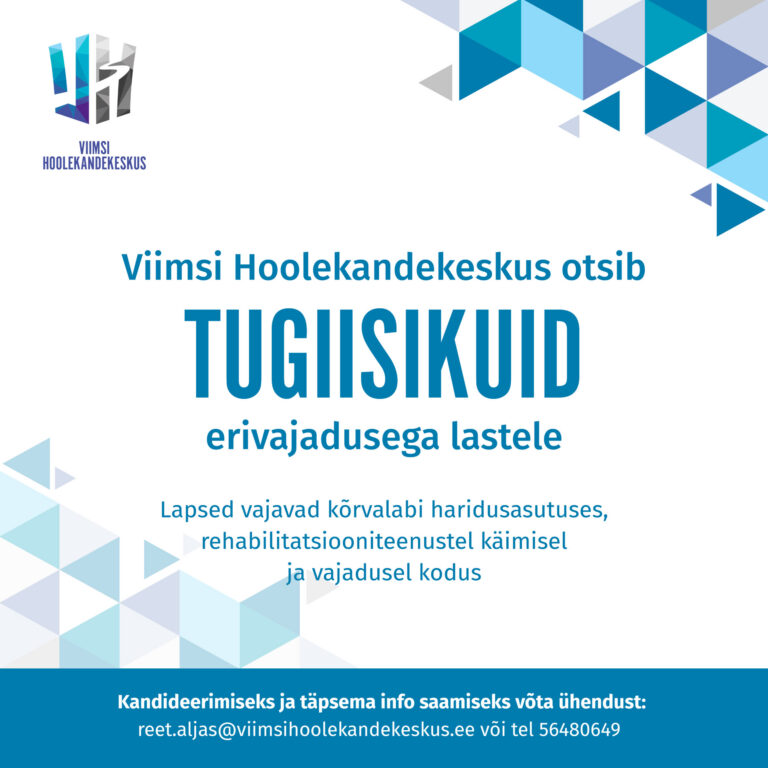 VIIMSI
HOOLEKANDEKESKUS

Viimsi Hoolekandekeskus otsib

TUGIISIKUID

erivajadusega lastele

Lapsed vajavad kõrvalabi haridusasutuses, rehabilitatsiooniteenustel käimisel ja vajadusel kodus

Kandideerimiseks ja täpsema info saamiseks võta ühendust:
reet.aljas@viimsihoolekandekeskus.ee või tel 56480649